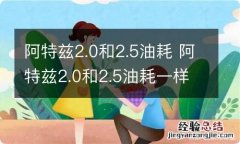 阿特兹2.0和2.5油耗 阿特兹2.0和2.5油耗一样

经验总结
jingyanzongjie.com